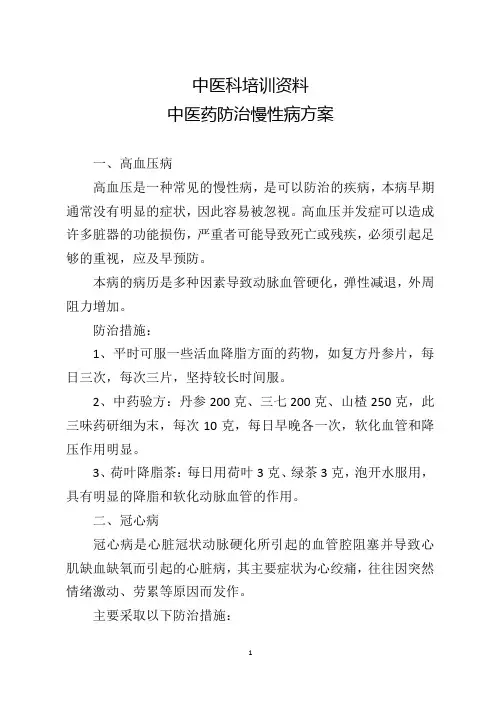 中医科培训资料
中医药防治慢性病方案

一、高血压病

高血压是一种常见的慢性病，是可以防治的疾病，本病早期通常没有明显的症状，因此容易被忽视。高血压并发症可以造成许多脏器的功能损伤，严重者可能导致死亡或残疾，必须引起足够的重视，应及早预防。

本病的病历是多种因素导致动脉血管硬化，弹性减退，外周阻力增加。

防治措施：

1、平时可服一些活血降脂方面的药物，如复方丹参片，每日三次，每次三片，坚持较长时间服。

2、中药验方：丹参 200 克、三七 200 克、山楂 250 克，此三味药研细为末，每次 10 克，每日早晚各一次，软化血管和降压作用明显。

3、荷叶降脂茶：每日用荷叶 3 克、绿茶 3 克，泡开水服用，具有明显的降脂和软化动脉血管的作用。

二、冠心病

冠心病是心脏冠状动脉硬化所引起的血管腔阻塞并导致心肌缺血缺氧而引起的心脏病，其主要症状为心绞痛，往往因突然情绪激动、劳累等原因而发作。

主要采取以下防治措施：

1